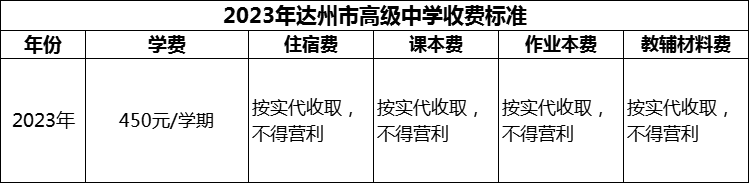 2023年达州市高级中学收费标准

| 年份 | 学费 | 住宿费 | 课本费 | 作业本费 | 教辅材料费 |
|---|---|---|---|---|---|
| 2023年 | 450元/学期 | 按实代收取，不得营利 | 按实代收取，不得营利 | 按实代收取，不得营利 | 按实代收取，不得营利 |